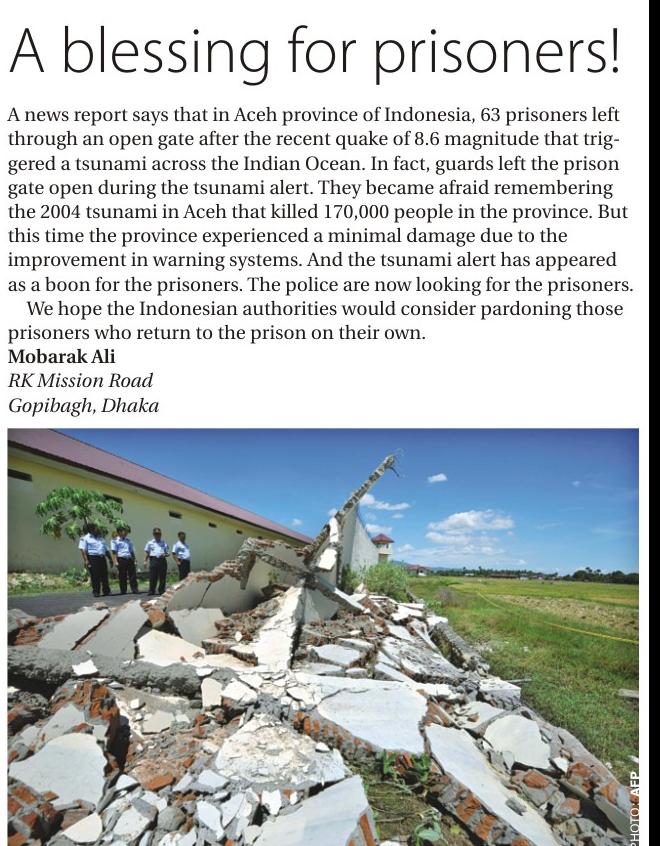 A blessing for prisoners!

A news report says that in Aceh province of Indonesia, 63 prisoners left through an open gate after the recent quake of 8.6 magnitude that triggered a tsunami across the Indian Ocean. In fact, guards left the prison gate open during the tsunami alert. They became afraid remembering the 2004 tsunami in Aceh that killed 170,000 people in the province. But this time the province experienced a minimal damage due to the improvement in warning systems. And the tsunami alert has appeared as a boon for the prisoners. The police are now looking for the prisoners.

We hope the Indonesian authorities would consider pardoning those prisoners who return to the prison on their own.

Mobarak Ali
RK Mission Road
Gopibagh, Dhaka

PHOTO: AFP